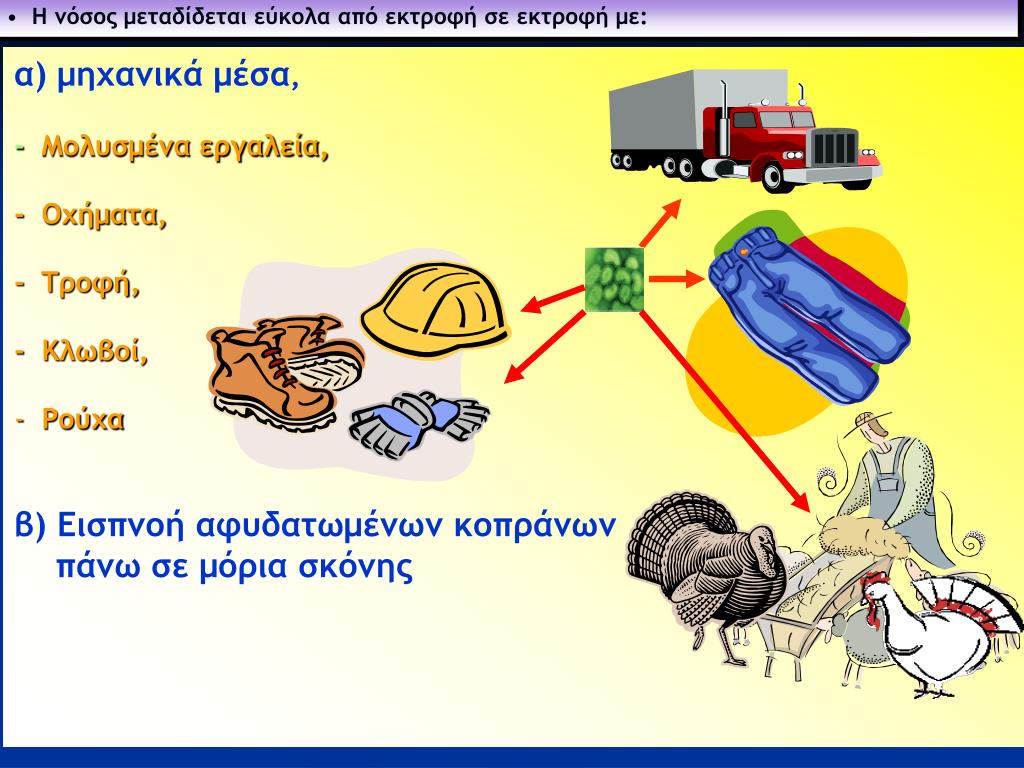 • Η νόσος μεταδίδεται εύκολα από εκτροφή σε εκτροφή με:

α) μηχανικά μέσα,

- Μολυσμένα εργαλεία,

- Οχήματα,

- Τροφή,

- Κλωβοί,

- Ρούχα

β) Εισπνοή αφυδατωμένων κοπράνων πάνω σε μόρια σκόνης